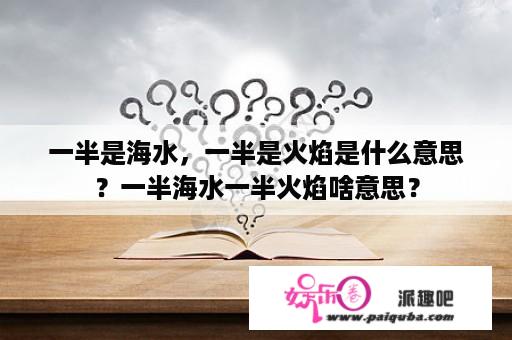 一半是海水，一半是火焰是什么意思？一半海水一半火焰啥意思？

娱乐圈 派趣吧
www.paiquba.com